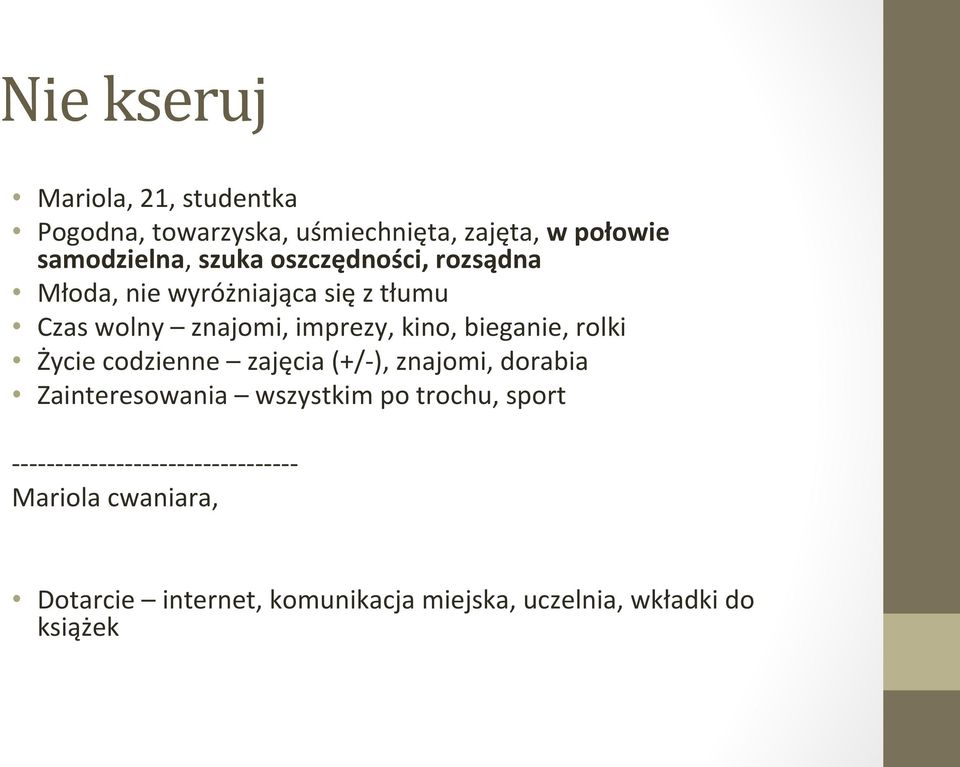 Nie kseruj

• Mariola, 21, studentka
• Pogodna, towarzyska, uśmiechnięta, zajęta, w połowie samodzielna, szuka oszczędności, rozsądna
• Młoda, nie wyróżniająca się z tłumu
• Czas wolny – znajomi, imprezy, kino, bieganie, rolki
• Życie codzienne – zajęcia (+/-), znajomi, dorabia
• Zainteresowania – wszystkim po trochu, sport

---------------------------------
Mariola cwaniara,

• Dotarcie – internet, komunikacja miejska, uczelnia, wkładki do książek